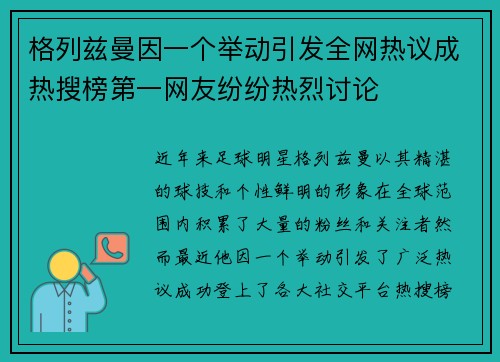 格列兹曼因一个举动引发全网热议成热搜榜第一网友纷纷热烈讨论

近年来足球明星格列兹曼以其精湛的球技和个性鲜明的形象在全球范围内积累了大量的粉丝和关注者然而最近他因一个举动引发了广泛热议成功登上了各大社交平台热搜榜